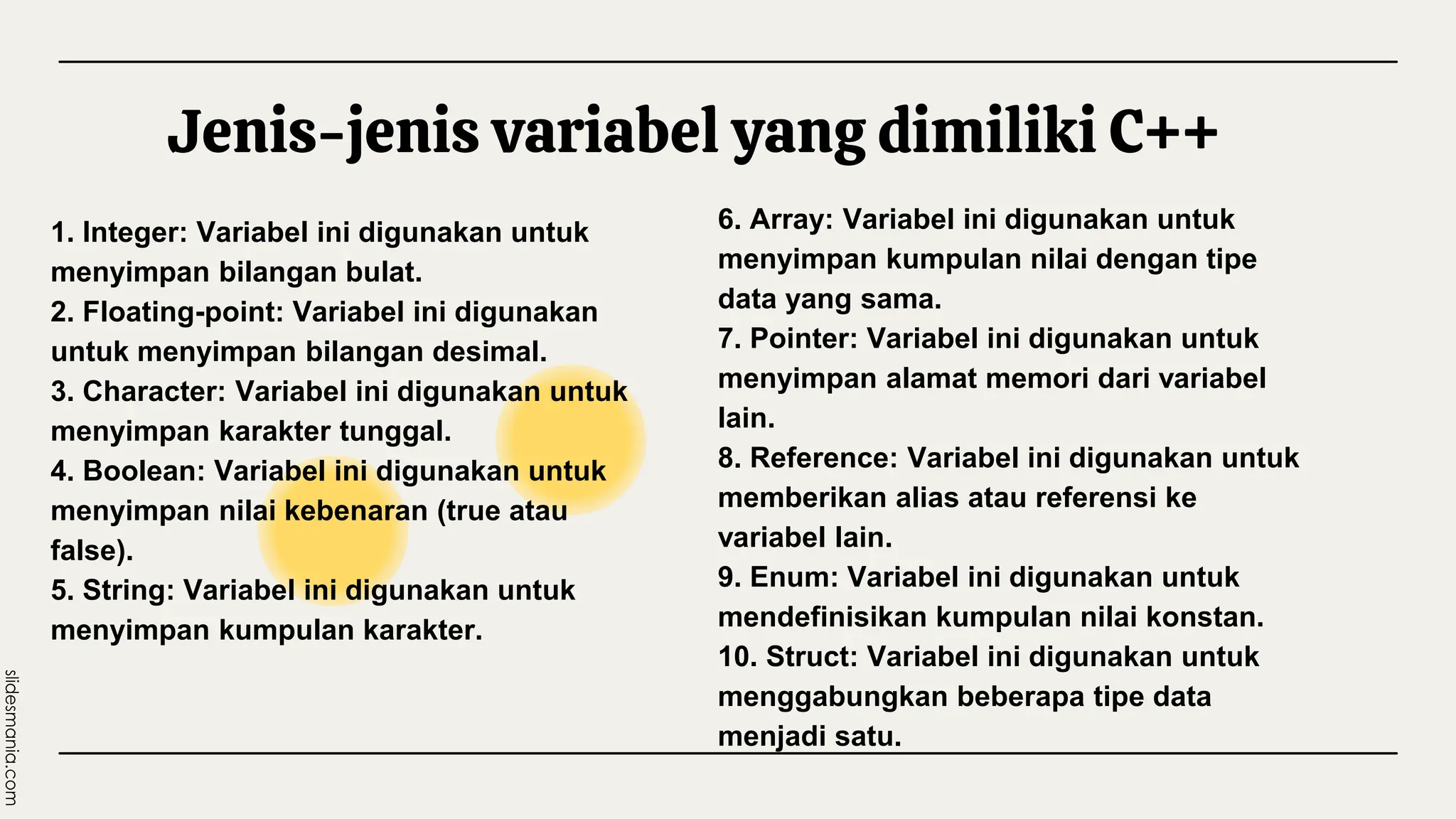 Jenis-jenis variabel yang dimiliki C++

1. Integer: Variabel ini digunakan untuk menyimpan bilangan bulat.
2. Floating-point: Variabel ini digunakan untuk menyimpan bilangan desimal.
3. Character: Variabel ini digunakan untuk menyimpan karakter tunggal.
4. Boolean: Variabel ini digunakan untuk menyimpan nilai kebenaran (true atau false).
5. String: Variabel ini digunakan untuk menyimpan kumpulan karakter.

6. Array: Variabel ini digunakan untuk menyimpan kumpulan nilai dengan tipe data yang sama.
7. Pointer: Variabel ini digunakan untuk menyimpan alamat memori dari variabel lain.
8. Reference: Variabel ini digunakan untuk memberikan alias atau referensi ke variabel lain.
9. Enum: Variabel ini digunakan untuk mendefinisikan kumpulan nilai konstan.
10. Struct: Variabel ini digunakan untuk menggabungkan beberapa tipe data menjadi satu.

slidesmania.com